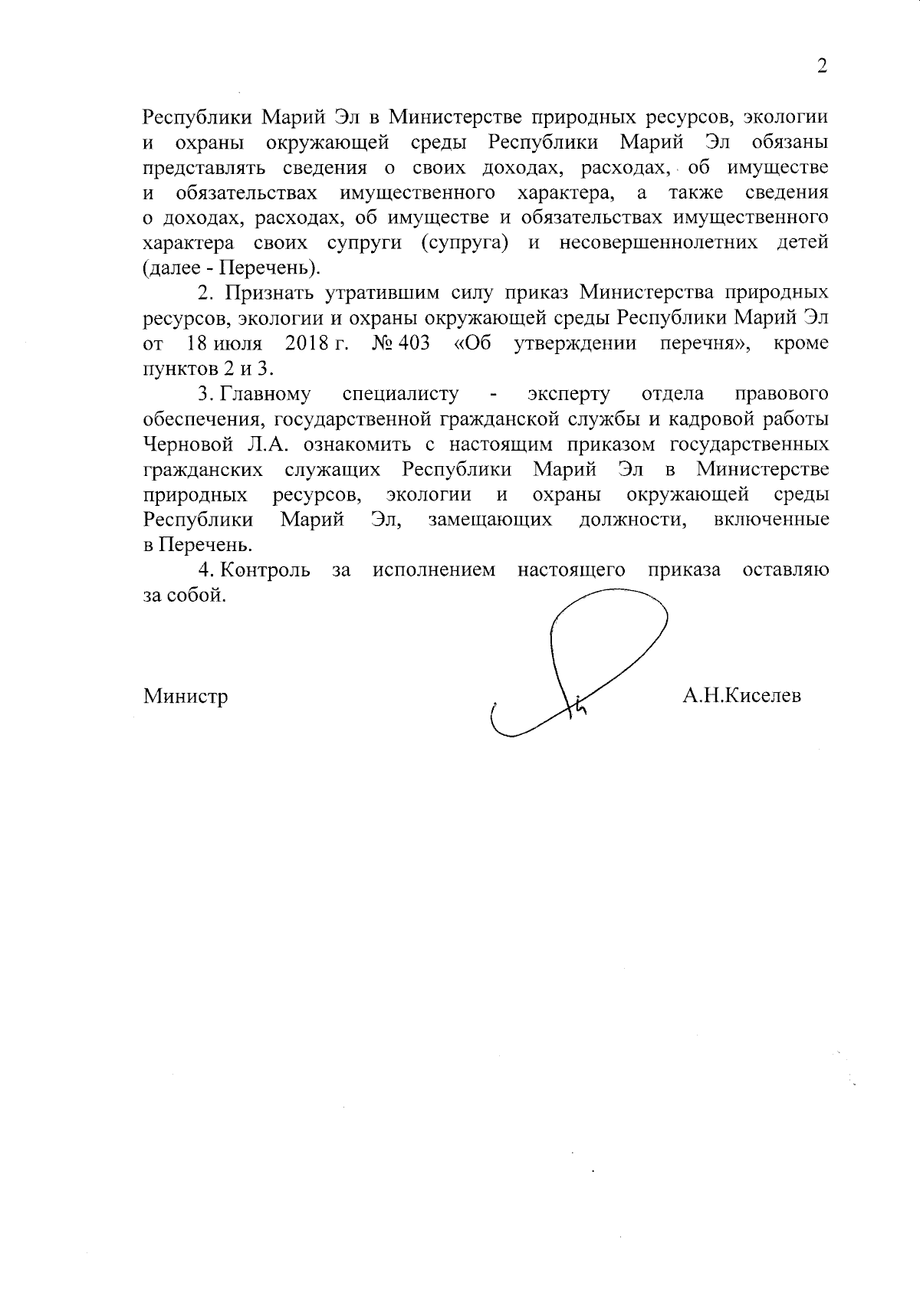 2

Республики Марий Эл в Министерстве природных ресурсов, экологии и охраны окружающей среды Республики Марий Эл обязаны представлять сведения о своих доходах, расходах, об имуществе и обязательствах имущественного характера, а также сведения о доходах, расходах, об имуществе и обязательствах имущественного характера своих супруги (супруга) и несовершеннолетних детей (далее - Перечень).

2. Признать утратившим силу приказ Министерства природных ресурсов, экологии и охраны окружающей среды Республики Марий Эл от 18 июля 2018 г. № 403 «Об утверждении перечня», кроме пунктов 2 и 3.

3. Главному специалисту - эксперту отдела правового обеспечения, государственной гражданской службы и кадровой работы Черновой Л.А. ознакомить с настоящим приказом государственных гражданских служащих Республики Марий Эл в Министерстве природных ресурсов, экологии и охраны окружающей среды Республики Марий Эл, замещающих должности, включенные в Перечень.

4. Контроль за исполнением настоящего приказа оставляю за собой.

Министр А.Н.Киселев